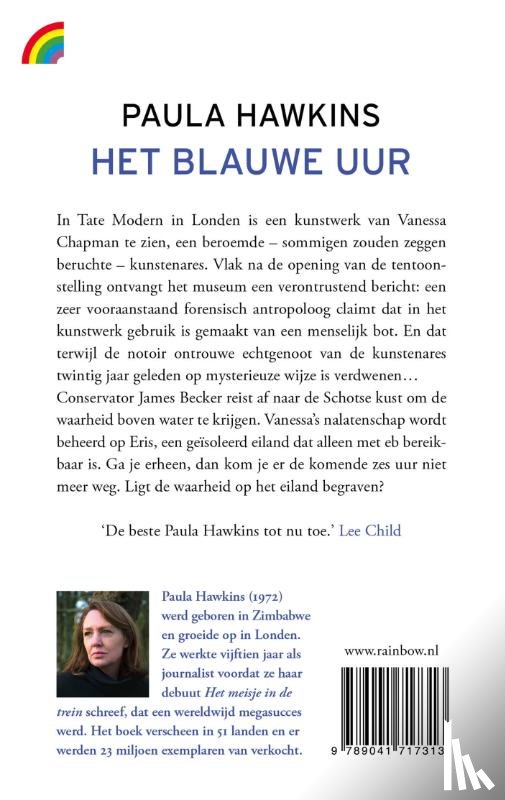 PAULA HAWKINS
HET BLAUWE UUR

In Tate Modern in Londen is een kunstwerk van Vanessa Chapman te zien, een beroemde – sommigen zouden zeggen beruchte – kunstenares. Vlak na de opening van de tentoonstelling ontvangt het museum een verontrustend bericht: een zeer vooraanstaand forensisch antropoloog claimt dat in het kunstwerk gebruik is gemaakt van een menselijk bot. En dat terwijl de notoir ontrouwe echtgenoot van de kunstenares twintig jaar geleden op mysterieuze wijze is verdwenen… Conservator James Becker reist af naar de Schotse kust om de waarheid boven water te krijgen. Vanessa's nalatenschap wordt beheerd op Eris, een geïsoleerd eiland dat alleen met eb bereikbaar is. Ga je erheen, dan kom je er de komende zes uur niet meer weg. Ligt de waarheid op het eiland begraven?

'De beste Paula Hawkins tot nu toe.' Lee Child

Paula Hawkins (1972) werd geboren in Zimbabwe en groeide op in Londen. Ze werkte vijftien jaar als journalist voordat ze haar debuut Het meisje in de trein schreef, dat een wereldwijd megasucces werd. Het boek verscheen in 51 landen en er werden 23 miljoen exemplaren van verkocht.

www.rainbow.nl

9 789041 717313